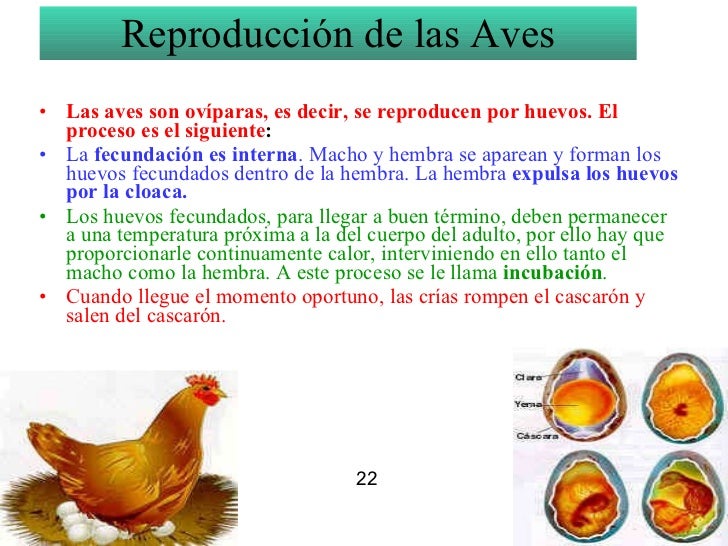 Reproducción de las Aves

• Las aves son ovíparas, es decir, se reproducen por huevos. El proceso es el siguiente:

• La fecundación es interna. Macho y hembra se aparean y forman los huevos fecundados dentro de la hembra. La hembra expulsa los huevos por la cloaca.

• Los huevos fecundados, para llegar a buen término, deben permanecer a una temperatura próxima a la del cuerpo del adulto, por ello hay que proporcionarle continuamente calor, interviniendo en ello tanto el macho como la hembra. A este proceso se le llama incubación.

• Cuando llegue el momento oportuno, las crías rompen el cascarón y salen del cascarón.

Clara
Yema
Cáscara

22